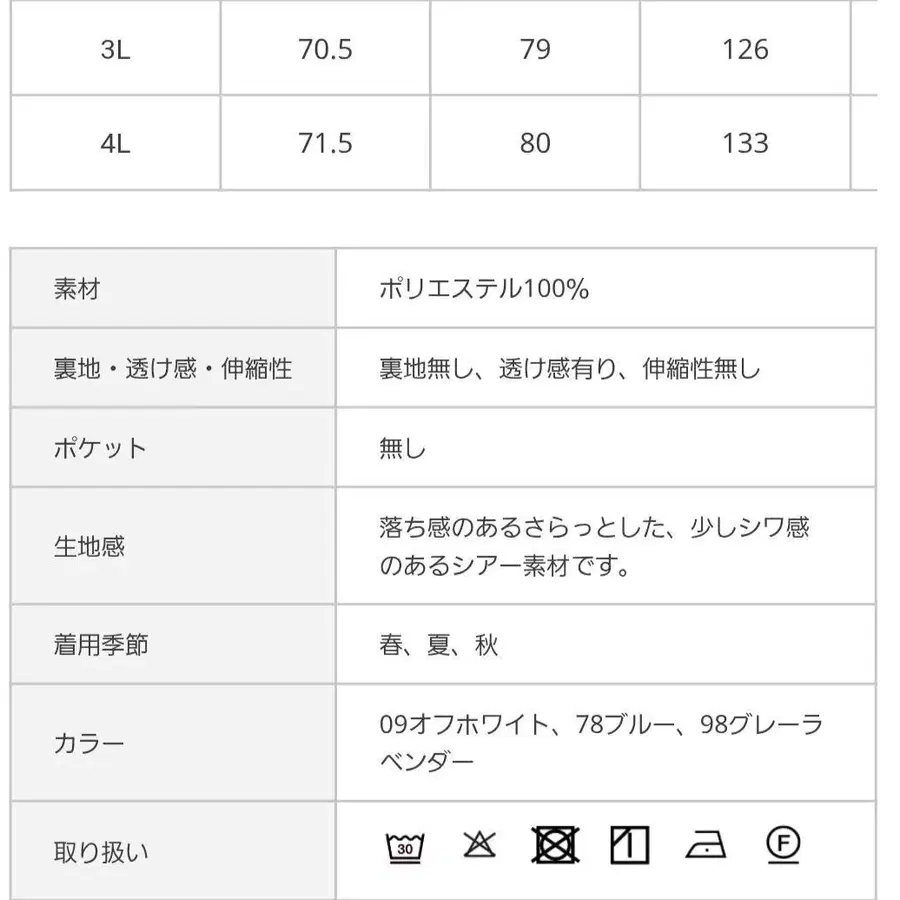 | 3L | 70.5 | 79 | 126 |
|---|---|---|---|
| 4L | 71.5 | 80 | 133 |

| 素材 | ポリエステル100% |
|---|---|
| 裏地・透け感・伸縮性 | 裏地無し、透け感有り、伸縮性無し |
| ポケット | 無し |
| 生地感 | 落ち感のあるさらっとした、少しシワ感のあるシアー素材です。 |
| 着用季節 | 春、夏、秋 |
| カラー | 09オフホワイト、78ブルー、98グレーラベンダー |
| 取り扱い | 30 F |